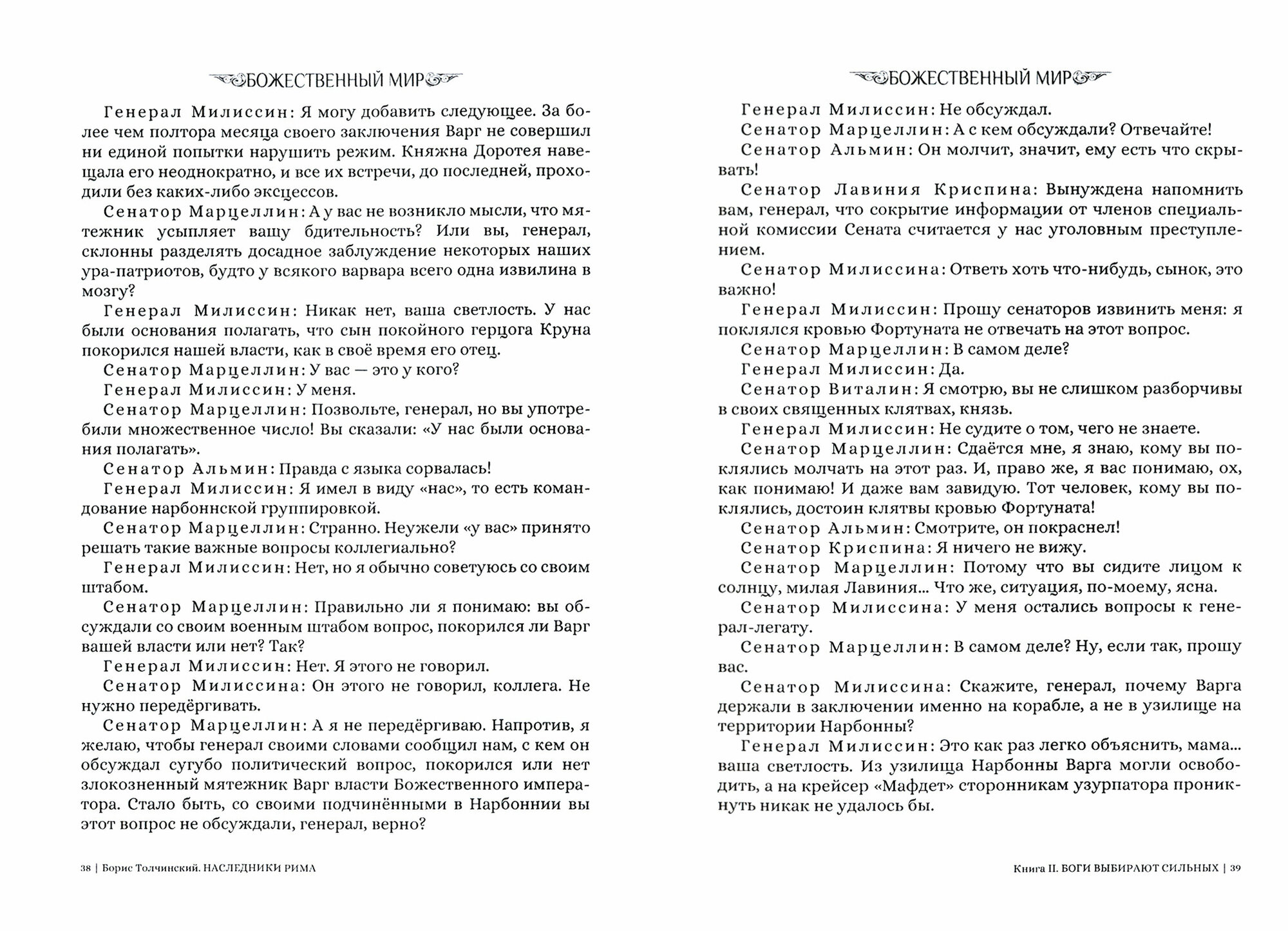 БОЖЕСТВЕННЫЙ МИР

Генерал Милиссин: Я могу добавить следующее. За более чем полтора месяца своего заключения Варг не совершил ни единой попытки нарушить режим. Княжна Доротея навещала его неоднократно, и все их встречи, до последней, проходили без каких-либо эксцессов.

Сенатор Марцеллин: А у вас не возникло мысли, что мятежник усыпляет вашу бдительность? Или вы, генерал, склонны разделять досадное заблуждение некоторых наших ура-патриотов, будто у всякого варвара всего одна извилина в мозгу?

Генерал Милиссин: Никак нет, ваша светлость. У нас были основания полагать, что сын покойного герцога Круна покорился нашей власти, как в своё время его отец.

Сенатор Марцеллин: У вас — это у кого?

Генерал Милиссин: У меня.

Сенатор Марцеллин: Позвольте, генерал, но вы употребили множественное число! Вы сказали: «У нас были основания полагать».

Сенатор Альмин: Правда с языка сорвалась!

Генерал Милиссин: Я имел в виду «нас», то есть командование нарбоннской группировкой.

Сенатор Марцеллин: Странно. Неужели «у вас» принято решать такие важные вопросы коллегиально?

Генерал Милиссин: Нет, но я обычно советуюсь со своим штабом.

Сенатор Марцеллин: Правильно ли я понимаю: вы обсуждали со своим военным штабом вопрос, покорился ли Варг вашей власти или нет? Так?

Генерал Милиссин: Нет. Я этого не говорил.

Сенатор Милиссина: Он этого не говорил, коллега. Не нужно передёргивать.

Сенатор Марцеллин: А я не передёргиваю. Напротив, я желаю, чтобы генерал своими словами сообщил нам, с кем он обсуждал сугубо политический вопрос, покорился или нет злокозненный мятежник Варг власти Божественного императора. Стало быть, со своими подчинёнными в Нарбоннии вы этот вопрос не обсуждали, генерал, верно?

38 | Борис Толчинский. НАСЛЕДНИКИ РИМА

БОЖЕСТВЕННЫЙ МИР

Генерал Милиссин: Не обсуждал.

Сенатор Марцеллин: А с кем обсуждали? Отвечайте!

Сенатор Альмин: Он молчит, значит, ему есть что скрывать!

Сенатор Лавиния Криспина: Вынуждена напомнить вам, генерал, что сокрытие информации от членов специальной комиссии Сената считается у нас уголовным преступлением.

Сенатор Милиссина: Ответь хоть что-нибудь, сынок, это важно!

Генерал Милиссин: Прошу сенаторов извинить меня: я поклялся кровью Фортуната не отвечать на этот вопрос.

Сенатор Марцеллин: В самом деле?

Генерал Милиссин: Да.

Сенатор Виталин: Я смотрю, вы не слишком разборчивы в своих священных клятвах, князь.

Генерал Милиссин: Не судите о том, чего не знаете.

Сенатор Марцеллин: Сдаётся мне, я знаю, кому вы поклялись молчать на этот раз. И, право же, я вас понимаю, ох, как понимаю! И даже вам завидую. Тот человек, кому вы поклялись, достоин клятвы кровью Фортуната!

Сенатор Альмин: Смотрите, он покраснел!

Сенатор Криспина: Я ничего не вижу.

Сенатор Марцеллин: Потому что вы сидите лицом к солнцу, милая Лавиния... Что же, ситуация, по-моему, ясна.

Сенатор Милиссина: У меня остались вопросы к генерал-легату.

Сенатор Марцеллин: В самом деле? Ну, если так, прошу вас.

Сенатор Милиссина: Скажите, генерал, почему Варга держали в заключении именно на корабле, а не в узилище на территории Нарбонны?

Генерал Милиссин: Это как раз легко объяснить, мама... ваша светлость. Из узилища Нарбонны Варга могли освободить, а на крейсер «Мафдет» сторонникам узурпатора проникнуть никак не удалось бы.

Книга II. БОГИ ВЫБИРАЮТ СИЛЬНЫХ | 39